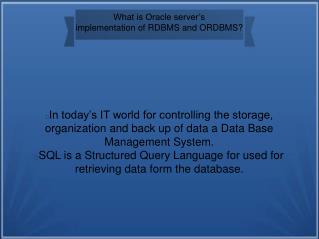 What is Oracle server's implementation of RDBMS and ORDBMS?

In today's IT world for controlling the storage, organization and back up of data a Data Base Management System.
SQL is a Structured Query Language for used for retrieving data form the database.